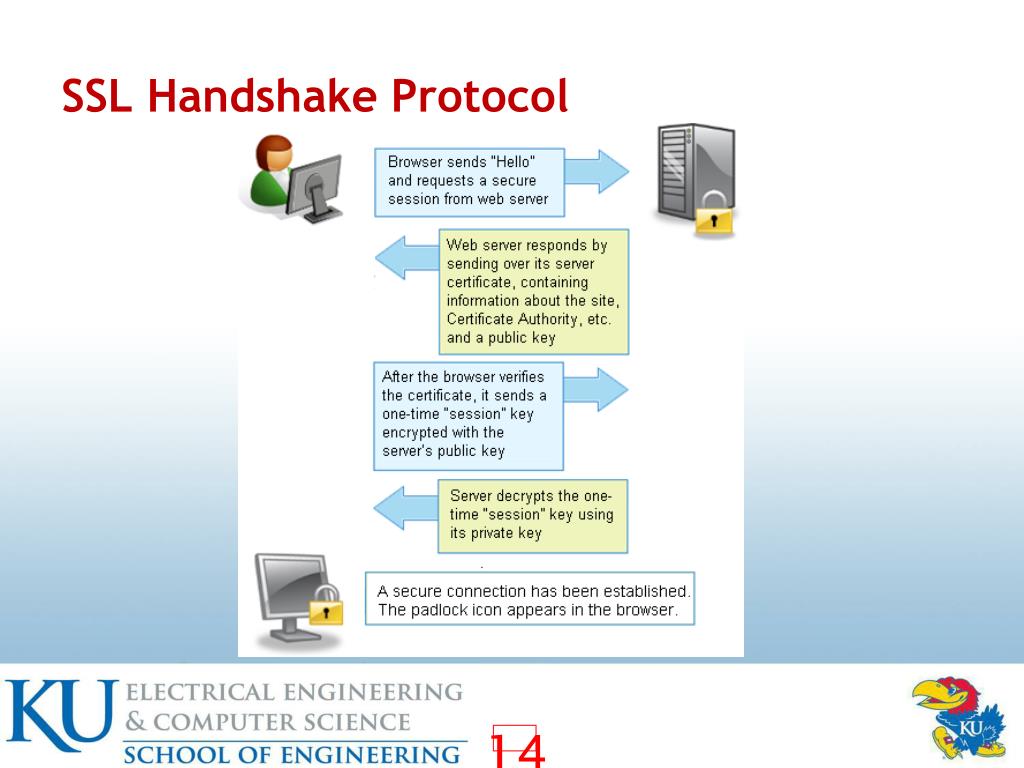 SSL Handshake Protocol

Browser sends "Hello" and requests a secure session from web server

Web server responds by sending over its server certificate, containing information about the site, Certificate Authority, etc. and a public key

After the browser verifies the certificate, it sends a one-time "session" key encrypted with the server's public key

Server decrypts the one-time "session" key using its private key

A secure connection has been established. The padlock icon appears in the browser.

KU ELECTRICAL ENGINEERING & COMPUTER SCIENCE
SCHOOL OF ENGINEERING

14

KU